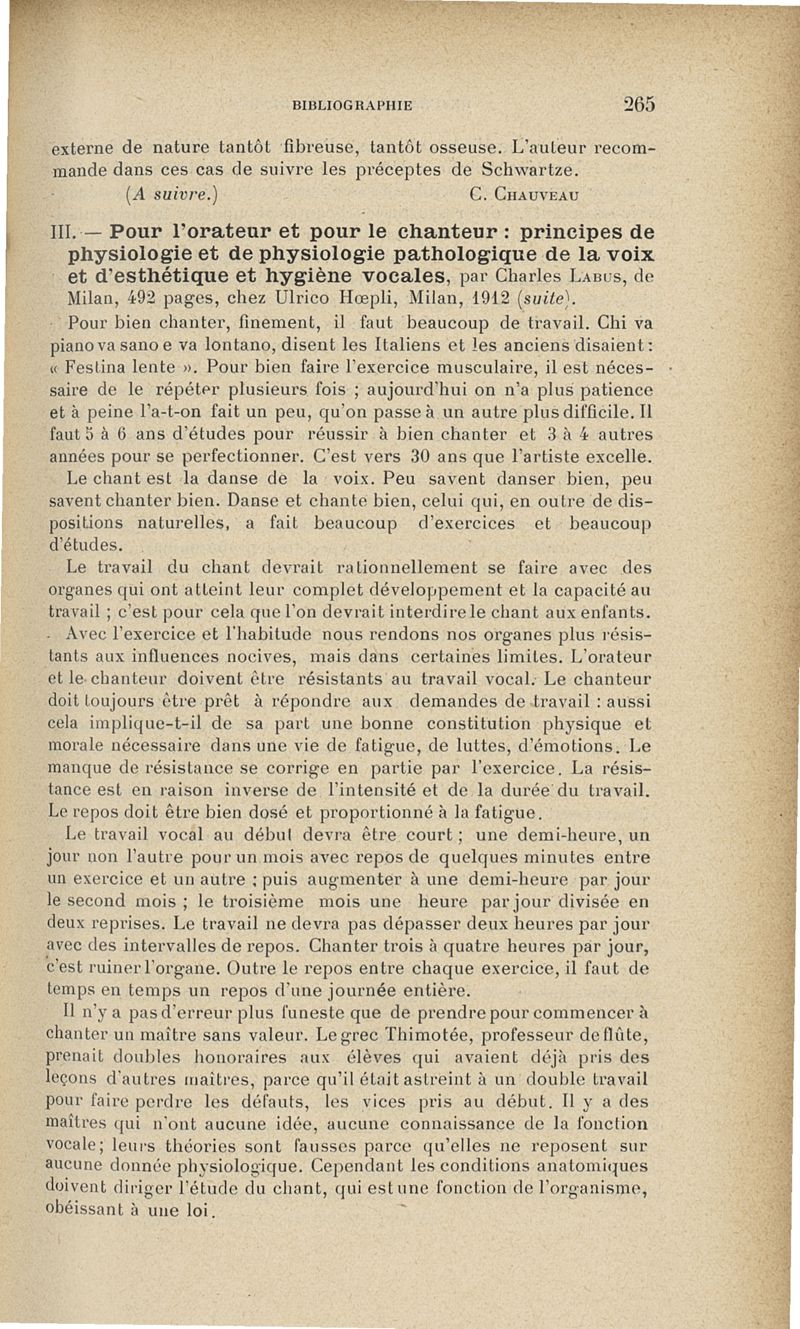 BIBLIOGRAPHIE 265

externe de nature tantôt fibreuse, tantôt osseuse. L'auteur recommande dans ces cas de suivre les préceptes de Schwartze.

(A suivre.) C. Chauveau

III. — Pour l'orateur et pour le chanteur : principes de physiologie et de physiologie pathologique de la voix et d'esthétique et hygiène vocales, par Charles Labus, de Milan, 492 pages, chez Ulrico Hœpli, Milan, 1912 (suite).

Pour bien chanter, finement, il faut beaucoup de travail. Chi va piano va sano e va lontano, disent les Italiens et les anciens disaient : « Festina lente ». Pour bien faire l'exercice musculaire, il est nécessaire de le répéter plusieurs fois ; aujourd'hui on n'a plus patience et à peine l'a-t-on fait un peu, qu'on passe à un autre plus difficile. Il faut 5 à 6 ans d'études pour réussir à bien chanter et 3 à 4 autres années pour se perfectionner. C'est vers 30 ans que l'artiste excelle.

Le chant est la danse de la voix. Peu savent danser bien, peu savent chanter bien. Danse et chante bien, celui qui, en outre de dispositions naturelles, a fait beaucoup d'exercices et beaucoup d'études.

Le travail du chant devrait rationnellement se faire avec des organes qui ont atteint leur complet développement et la capacité au travail ; c'est pour cela que l'on devrait interdire le chant aux enfants.

Avec l'exercice et l'habitude nous rendons nos organes plus résistants aux influences nocives, mais dans certaines limites. L'orateur et le chanteur doivent être résistants au travail vocal. Le chanteur doit toujours être prêt à répondre aux demandes de travail : aussi cela implique-t-il de sa part une bonne constitution physique et morale nécessaire dans une vie de fatigue, de luttes, d'émotions. Le manque de résistance se corrige en partie par l'exercice. La résistance est en raison inverse de l'intensité et de la durée du travail. Le repos doit être bien dosé et proportionné à la fatigue.

Le travail vocal au début devra être court ; une demi-heure, un jour non l'autre pour un mois avec repos de quelques minutes entre un exercice et un autre ; puis augmenter à une demi-heure par jour le second mois ; le troisième mois une heure par jour divisée en deux reprises. Le travail ne devra pas dépasser deux heures par jour avec des intervalles de repos. Chanter trois à quatre heures par jour, c'est ruiner l'organe. Outre le repos entre chaque exercice, il faut de temps en temps un repos d'une journée entière.

Il n'y a pas d'erreur plus funeste que de prendre pour commencer à chanter un maître sans valeur. Le grec Thimotée, professeur de flûte, prenait doubles honoraires aux élèves qui avaient déjà pris des leçons d'autres maîtres, parce qu'il était astreint à un double travail pour faire perdre les défauts, les vices pris au début. Il y a des maîtres qui n'ont aucune idée, aucune connaissance de la fonction vocale ; leurs théories sont fausses parce qu'elles ne reposent sur aucune donnée physiologique. Cependant les conditions anatomiques doivent diriger l'étude du chant, qui est une fonction de l'organisme, obéissant à une loi.